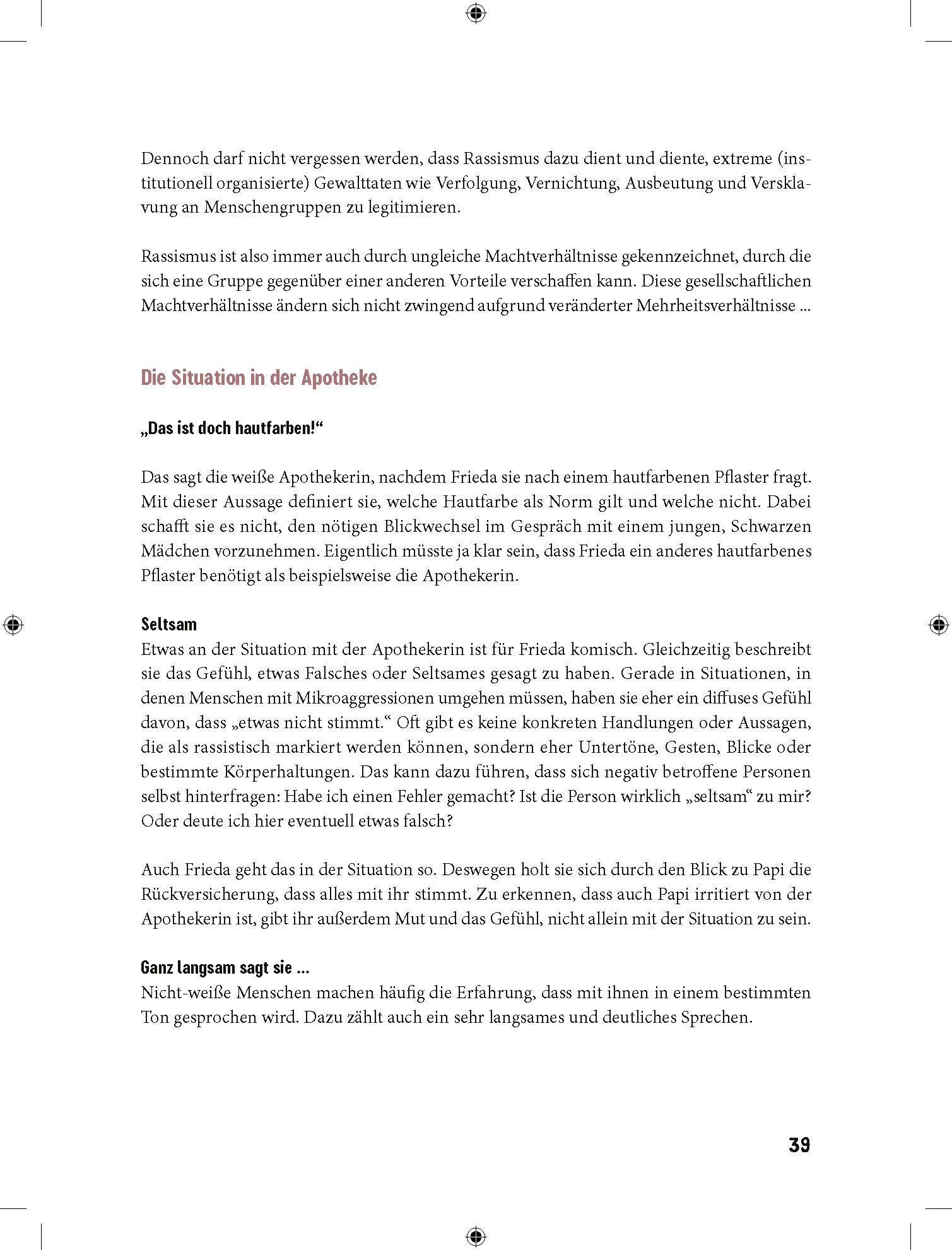 Dennoch darf nicht vergessen werden, dass Rassismus dazu dient und diente, extreme (institutionell organisierte) Gewalttaten wie Verfolgung, Vernichtung, Ausbeutung und Versklavung an Menschengruppen zu legitimieren.

Rassismus ist also immer auch durch ungleiche Machtverhältnisse gekennzeichnet, durch die sich eine Gruppe gegenüber einer anderen Vorteile verschaffen kann. Diese gesellschaftlichen Machtverhältnisse ändern sich nicht zwingend aufgrund veränderter Mehrheitsverhältnisse ...

Die Situation in der Apotheke

„Das ist doch hautfarben!“

Das sagt die weiße Apothekerin, nachdem Frieda sie nach einem hautfarbenen Pflaster fragt. Mit dieser Aussage definiert sie, welche Hautfarbe als Norm gilt und welche nicht. Dabei schafft sie es nicht, den nötigen Blickwechsel im Gespräch mit einem jungen, Schwarzen Mädchen vorzunehmen. Eigentlich müsste ja klar sein, dass Frieda ein anderes hautfarbenes Pflaster benötigt als beispielsweise die Apothekerin.

Seltsam
Etwas an der Situation mit der Apothekerin ist für Frieda komisch. Gleichzeitig beschreibt sie das Gefühl, etwas Falsches oder Seltsames gesagt zu haben. Gerade in Situationen, in denen Menschen mit Mikroaggressionen umgehen müssen, haben sie eher ein diffuses Gefühl davon, dass „etwas nicht stimmt.“ Oft gibt es keine konkreten Handlungen oder Aussagen, die als rassistisch markiert werden können, sondern eher Untertöne, Gesten, Blicke oder bestimmte Körperhaltungen. Das kann dazu führen, dass sich negativ betroffene Personen selbst hinterfragen: Habe ich einen Fehler gemacht? Ist die Person wirklich „seltsam“ zu mir? Oder deute ich hier eventuell etwas falsch?

Auch Frieda geht das in der Situation so. Deswegen holt sie sich durch den Blick zu Papi die Rückversicherung, dass alles mit ihr stimmt. Zu erkennen, dass auch Papi irritiert von der Apothekerin ist, gibt ihr außerdem Mut und das Gefühl, nicht allein mit der Situation zu sein.

Ganz langsam sagt sie ...
Nicht-weiße Menschen machen häufig die Erfahrung, dass mit ihnen in einem bestimmten Ton gesprochen wird. Dazu zählt auch ein sehr langsames und deutliches Sprechen.

39